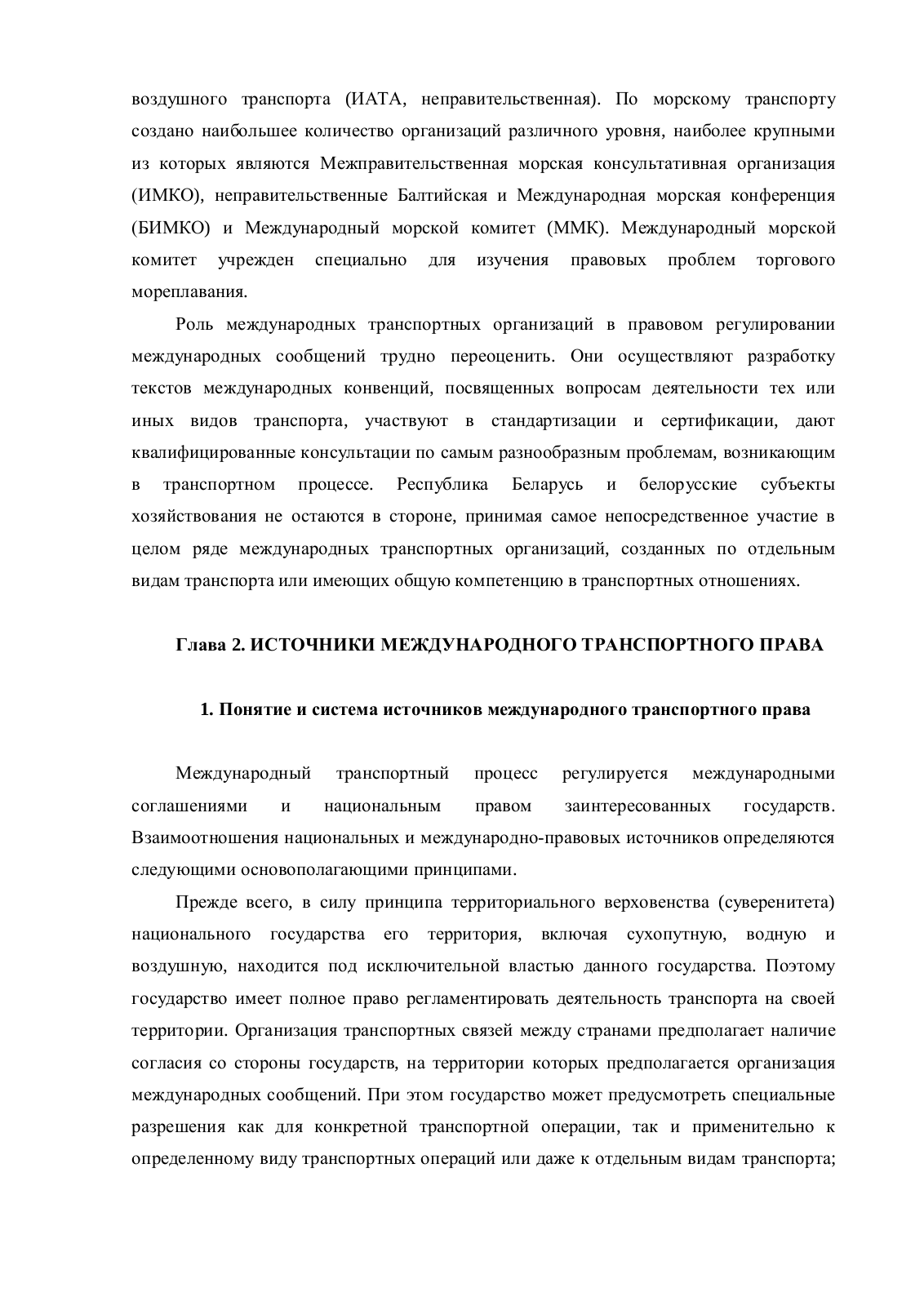 воздушного транспорта (ИАТА, неправительственная). По морскому транспорту создано наибольшее количество организаций различного уровня, наиболее крупными из которых являются Межправительственная морская консультативная организация (ИМКО), неправительственные Балтийская и Международная морская конференция (БИМКО) и Международный морской комитет (ММК). Международный морской комитет учрежден специально для изучения правовых проблем торгового мореплавания.

Роль международных транспортных организаций в правовом регулировании международных сообщений трудно переоценить. Они осуществляют разработку текстов международных конвенций, посвященных вопросам деятельности тех или иных видов транспорта, участвуют в стандартизации и сертификации, дают квалифицированные консультации по самым разнообразным проблемам, возникающим в транспортном процессе. Республика Беларусь и белорусские субъекты хозяйствования не остаются в стороне, принимая самое непосредственное участие в целом ряде международных транспортных организаций, созданных по отдельным видам транспорта или имеющих общую компетенцию в транспортных отношениях.

Глава 2. ИСТОЧНИКИ МЕЖДУНАРОДНОГО ТРАНСПОРТНОГО ПРАВА

1. Понятие и система источников международного транспортного права

Международный транспортный процесс регулируется международными соглашениями и национальным правом заинтересованных государств. Взаимоотношения национальных и международно-правовых источников определяются следующими основополагающими принципами.

Прежде всего, в силу принципа территориального верховенства (суверенитета) национального государства его территория, включая сухопутную, водную и воздушную, находится под исключительной властью данного государства. Поэтому государство имеет полное право регламентировать деятельность транспорта на своей территории. Организация транспортных связей между странами предполагает наличие согласия со стороны государств, на территории которых предполагается организация международных сообщений. При этом государство может предусмотреть специальные разрешения как для конкретной транспортной операции, так и применительно к определенному виду транспортных операций или даже к отдельным видам транспорта;